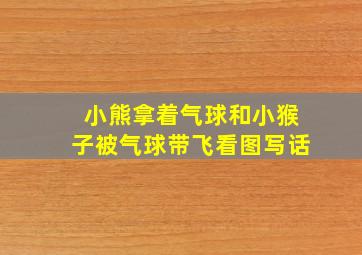 小熊拿着气球和小猴子被气球带飞看图写话